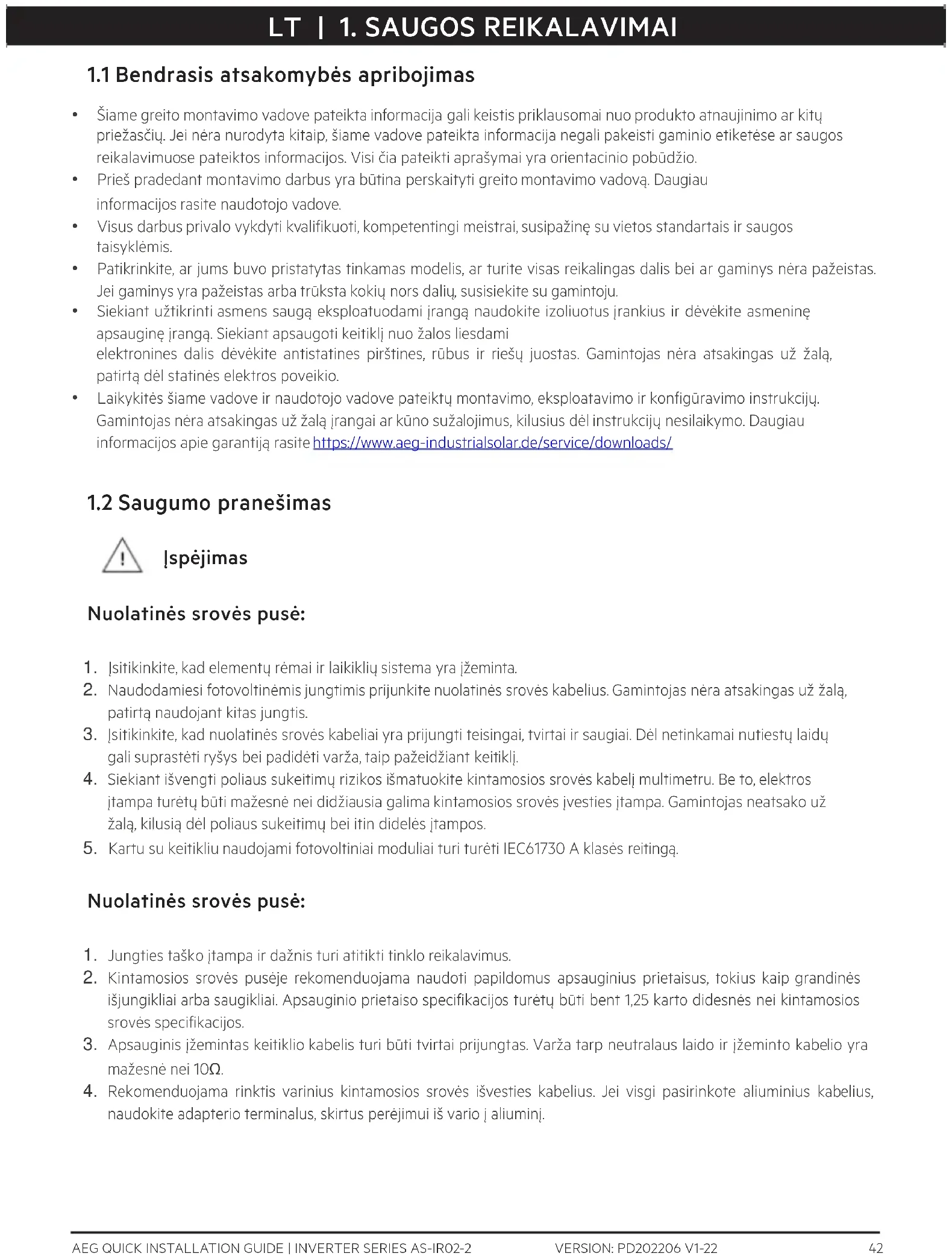 LT | 1. SAUGOS REIKALAVIMAI

1.1 Bendrasis atsakomybės apribojimas

• Šiame greito montavimo vadove pateikta informacija gali keistis priklausomai nuo produkto atnaujinimo ar kitų priežasčių. Jei nėra nurodyta kitaip, šiame vadove pateikta informacija negali pakeisti gaminio etiketėse ar saugos reikalavimuose pateiktos informacijos. Visi čia pateikti aprašymai yra orientacinio pobūdžio.
• Prieš pradedant montavimo darbus yra būtina perskaityti greito montavimo vadovą. Daugiau informacijos rasite naudotojo vadove.
• Visus darbus privalo vykdyti kvalifikuoti, kompetentingi meistrai, susipažinę su vietos standartais ir saugos taisyklėmis.
• Patikrinkite, ar jums buvo pristatytas tinkamas modelis, ar turite visas reikalingas dalis bei ar gaminys nėra pažeistas. Jei gaminys yra pažeistas arba trūksta kokių nors dalių, susisiekite su gamintoju.
• Siekiant užtikrinti asmens saugą eksploatuodami įrangą naudokite izoliuotus įrankius ir dėvėkite asmeninę apsauginę įrangą. Siekiant apsaugoti keitiklį nuo žalos liesdami elektronines dalis dėvėkite antistatines pirštines, rūbus ir riešų juostas. Gamintojas nėra atsakingas už žalą, patirtą dėl statinės elektros poveikio.
• Laikykitės šiame vadove ir naudotojo vadove pateiktų montavimo, eksploatavimo ir konfigūravimo instrukcijų. Gamintojas nėra atsakingas už žalą įrangai ar kūno sužalojimus, kilusius dėl instrukcijų nesilaikymo. Daugiau informacijos apie garantiją rasite https://www.aeg-industrialsolar.de/service/downloads/

1.2 Saugumo pranešimas

Įspėjimas

Nuolatinės srovės pusė:

1. Įsitikinkite, kad elementų rėmai ir laikiklių sistema yra įžeminta.
2. Naudodamiesi fotovoltinėmis jungtimis prijunkite nuolatinės srovės kabelius. Gamintojas nėra atsakingas už žalą, patirtą naudojant kitas jungtis.
3. Įsitikinkite, kad nuolatinės srovės kabeliai yra prijungti teisingai, tvirtai ir saugiai. Dėl netinkamai nutiestų laidų gali suprastėti ryšys bei padidėti varža, taip pažeidžiant keitiklį.
4. Siekiant išvengti poliaus sukeitimų rizikos išmatuokite kintamosios srovės kabelį multimetru. Be to, elektros įtampa turėtų būti mažesnė nei didžiausia galima kintamosios srovės įvesties įtampa. Gamintojas neatsako už žalą, kilusią dėl poliaus sukeitimų bei itin didelės įtampos.
5. Kartu su keitikliu naudojami fotovoltiniai moduliai turi turėti IEC61730 A klasės reitingą.

Nuolatinės srovės pusė:

1. Jungties taško įtampa ir dažnis turi atitikti tinklo reikalavimus.
2. Kintamosios srovės pusėje rekomenduojama naudoti papildomus apsauginius prietaisus, tokius kaip grandinės išjungikliai arba saugikliai. Apsauginio prietaiso specifikacijos turėtų būti bent 1,25 karto didesnės nei kintamosios srovės specifikacijos.
3. Apsauginis įžemintas keitiklio kabelis turi būti tvirtai prijungtas. Varža tarp neutralaus laido ir įžeminto kabelio yra mažesnė nei 10Ω.
4. Rekomenduojama rinktis varinius kintamosios srovės išvesties kabelius. Jei visgi pasirinkote aliuminius kabelius, naudokite adapterio terminalus, skirtus perėjimui iš vario į aliuminį.

AEG QUICK INSTALLATION GUIDE | INVERTER SERIES AS-IR02-2 VERSION: PD202206 V1-22 42